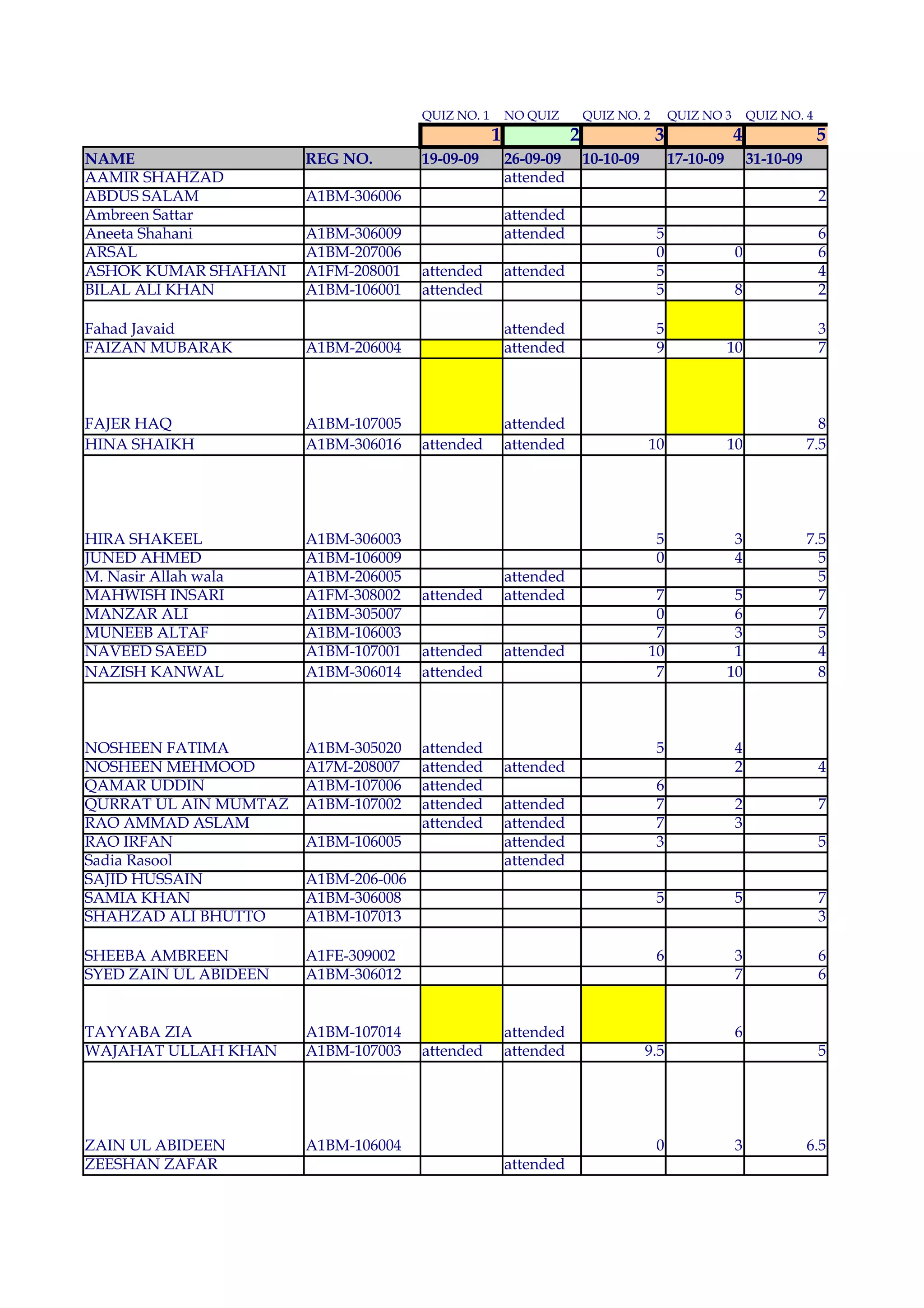 | | | QUIZ NO. 1 | NO QUIZ | QUIZ NO. 2 | QUIZ NO 3 | QUIZ NO. 4 |
|---|---|---|---|---|---|---|
| | | 1 | 2 | 3 | 4 | 5 |
| NAME | REG NO. | 19-09-09 | 26-09-09 | 10-10-09 | 17-10-09 | 31-10-09 |
| AAMIR SHAHZAD | | | attended | | | |
| ABDUS SALAM | A1BM-306006 | | | | | 2 |
| Ambreen Sattar | | | attended | | | |
| Aneeta Shahani | A1BM-306009 | | attended | 5 | | 6 |
| ARSAL | A1BM-207006 | | | 0 | 0 | 6 |
| ASHOK KUMAR SHAHANI | A1FM-208001 | attended | attended | 5 | | 4 |
| BILAL ALI KHAN | A1BM-106001 | attended | | 5 | 8 | 2 |
| Fahad Javaid | | | attended | 5 | | 3 |
| FAIZAN MUBARAK | A1BM-206004 | | attended | 9 | 10 | 7 |
| FAJER HAQ | A1BM-107005 | | attended | | | 8 |
| HINA SHAIKH | A1BM-306016 | attended | attended | 10 | 10 | 7.5 |
| HIRA SHAKEEL | A1BM-306003 | | | 5 | 3 | 7.5 |
| JUNED AHMED | A1BM-106009 | | | 0 | 4 | 5 |
| M. Nasir Allah wala | A1BM-206005 | | attended | | | 5 |
| MAHWISH INSARI | A1FM-308002 | attended | attended | 7 | 5 | 7 |
| MANZAR ALI | A1BM-305007 | | | 0 | 6 | 7 |
| MUNEEB ALTAF | A1BM-106003 | | | 7 | 3 | 5 |
| NAVEED SAEED | A1BM-107001 | attended | attended | 10 | 1 | 4 |
| NAZISH KANWAL | A1BM-306014 | attended | | 7 | 10 | 8 |
| NOSHEEN FATIMA | A1BM-305020 | attended | | 5 | 4 | |
| NOSHEEN MEHMOOD | A17M-208007 | attended | attended | | 2 | 4 |
| QAMAR UDDIN | A1BM-107006 | attended | | 6 | | |
| QURRAT UL AIN MUMTAZ | A1BM-107002 | attended | attended | 7 | 2 | 7 |
| RAO AMMAD ASLAM | | attended | attended | 7 | 3 | |
| RAO IRFAN | A1BM-106005 | | attended | 3 | | 5 |
| Sadia Rasool | | | attended | | | |
| SAJID HUSSAIN | A1BM-206-006 | | | | | |
| SAMIA KHAN | A1BM-306008 | | | 5 | 5 | 7 |
| SHAHZAD ALI BHUTTO | A1BM-107013 | | | | | 3 |
| SHEEBA AMBREEN | A1FE-309002 | | | 6 | 3 | 6 |
| SYED ZAIN UL ABIDEEN | A1BM-306012 | | | | 7 | 6 |
| TAYYABA ZIA | A1BM-107014 | | attended | | 6 | |
| WAJAHAT ULLAH KHAN | A1BM-107003 | attended | attended | 9.5 | | 5 |
| ZAIN UL ABIDEEN | A1BM-106004 | | | 0 | 3 | 6.5 |
| ZEESHAN ZAFAR | | | attended | | | |